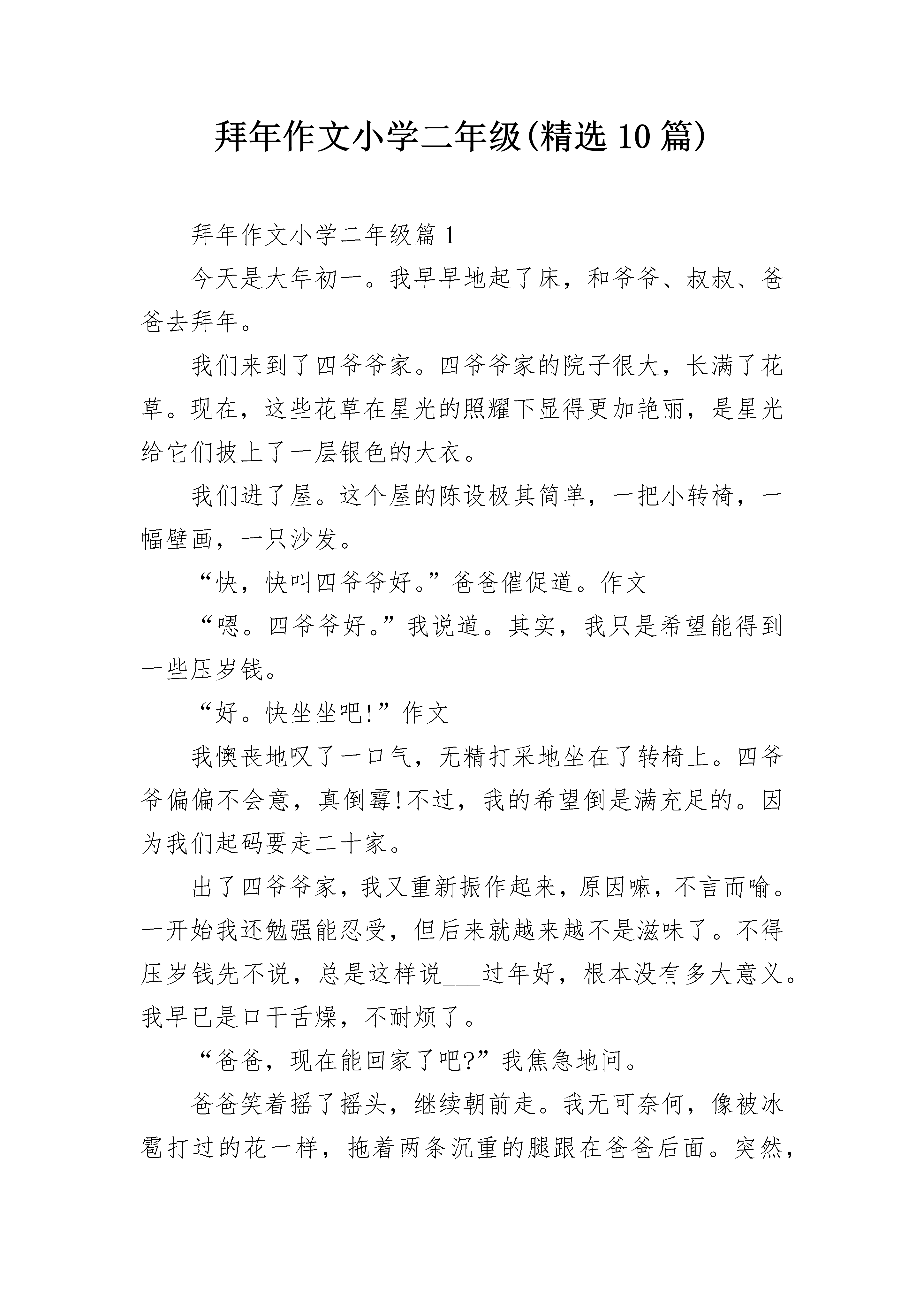 拜年作文小学二年级(精选10篇)

拜年作文小学二年级篇1

今天是大年初一。我早早地起了床，和爷爷、叔叔、爸爸去拜年。

我们来到了四爷爷家。四爷爷家的院子很大，长满了花草。现在，这些花草在星光的照耀下显得更加艳丽，是星光给它们披上了一层银色的大衣。

我们进了屋。这个屋的陈设极其简单，一把小转椅，一幅壁画，一只沙发。

“快，快叫四爷爷好。”爸爸催促道。作文

“嗯。四爷爷好。”我说道。其实，我只是希望能得到一些压岁钱。

“好。快坐坐吧!”作文

我懊丧地叹了一口气，无精打采地坐在了转椅上。四爷爷偏偏不会意，真倒霉!不过，我的希望倒是满充足的。因为我们起码要走二十家。

出了四爷爷家，我又重新振作起来，原因嘛，不言而喻。一开始我还勉强能忍受，但后来就越来越不是滋味了。不得压岁钱先不说，总是这样说___过年好，根本没有多大意义。我早已是口干舌燥，不耐烦了。

“爸爸，现在能回家了吧?”我焦急地问。

爸爸笑着摇了摇头，继续朝前走。我无可奈何，像被冰雹打过的花一样，拖着两条沉重的腿跟在爸爸后面。突然，